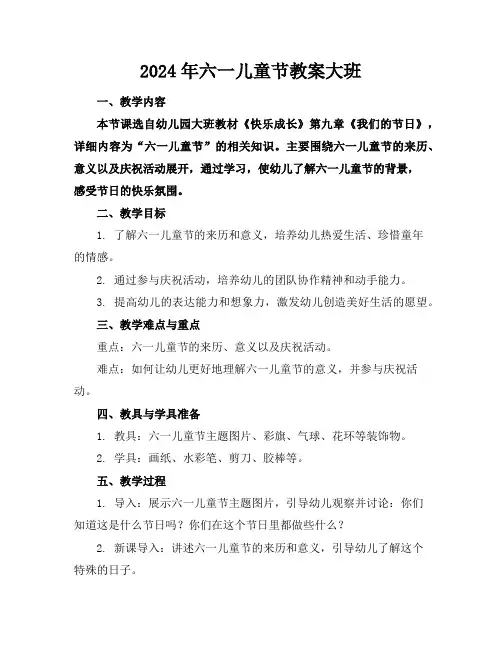 2024年六一儿童节教案大班

一、教学内容

本节课选自幼儿园大班教材《快乐成长》第九章《我们的节日》，详细内容为“六一儿童节”的相关知识。主要围绕六一儿童节的来历、意义以及庆祝活动展开，通过学习，使幼儿了解六一儿童节的背景，感受节日的快乐氛围。

二、教学目标

1. 了解六一儿童节的来历和意义，培养幼儿热爱生活、珍惜童年的情感。

2. 通过参与庆祝活动，培养幼儿的团队协作精神和动手能力。

3. 提高幼儿的表达能力和想象力，激发幼儿创造美好生活的愿望。

三、教学难点与重点

重点：六一儿童节的来历、意义以及庆祝活动。

难点：如何让幼儿更好地理解六一儿童节的意义，并参与庆祝活动。

四、教具与学具准备

1. 教具：六一儿童节主题图片、彩旗、气球、花环等装饰物。

2. 学具：画纸、水彩笔、剪刀、胶棒等。

五、教学过程

1. 导入：展示六一儿童节主题图片，引导幼儿观察并讨论：你们知道这是什么节日吗？你们在这个节日里都做些什么？

2. 新课导入：讲述六一儿童节的来历和意义，引导幼儿了解这个特殊的日子。